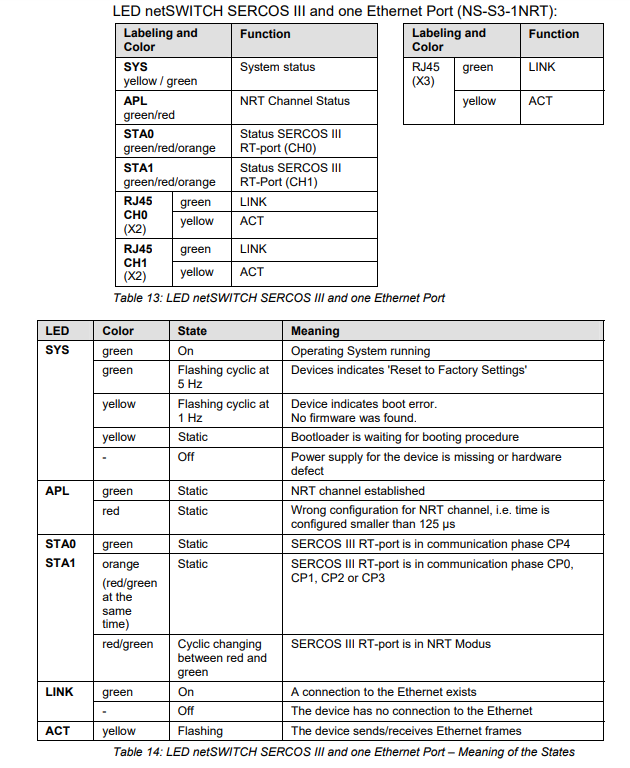 LED netSWITCH SERCOS III and one Ethernet Port (NS-S3-1NRT):

| Labeling and Color | | Function |
|---|---|---|
| SYS yellow / green | | System status |
| APL green/red | | NRT Channel Status |
| STA0 green/red/orange | | Status SERCOS III RT-port (CH0) |
| STA1 green/red/orange | | Status SERCOS III RT-Port (CH1) |
| RJ45 CH0 (X2) | green | LINK |
| | yellow | ACT |
| RJ45 CH1 (X2) | green | LINK |
| | yellow | ACT |

| Labeling and Color | | Function |
|---|---|---|
| RJ45 (X3) | green | LINK |
| | yellow | ACT |

Table 13: LED netSWITCH SERCOS III and one Ethernet Port

| LED | Color | State | Meaning |
|---|---|---|---|
| SYS | green | On | Operating System running |
| | green | Flashing cyclic at 5 Hz | Devices indicates 'Reset to Factory Settings' |
| | yellow | Flashing cyclic at 1 Hz | Device indicates boot error. No firmware was found. |
| | yellow | Static | Bootloader is waiting for booting procedure |
| | - | Off | Power supply for the device is missing or hardware defect |
| APL | green | Static | NRT channel established |
| | red | Static | Wrong configuration for NRT channel, i.e. time is configured smaller than 125 µs |
| STA0 | green | Static | SERCOS III RT-port is in communication phase CP4 |
| STA1 | orange (red/green at the same time) | Static | SERCOS III RT-port is in communication phase CP0, CP1, CP2 or CP3 |
| | red/green | Cyclic changing between red and green | SERCOS III RT-port is in NRT Modus |
| LINK | green | On | A connection to the Ethernet exists |
| | - | Off | The device has no connection to the Ethernet |
| ACT | yellow | Flashing | The device sends/receives Ethernet frames |

Table 14: LED netSWITCH SERCOS III and one Ethernet Port – Meaning of the States